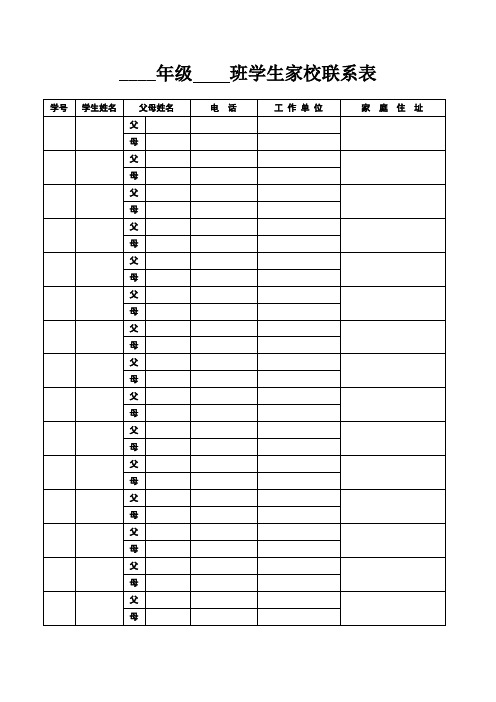 ____年级____班学生家校联系表

| 学号 | 学生姓名 | 父母姓名 | | 电 话 | 工 作 单 位 | 家 庭 住 址 |
|---|---|---|---|---|---|---|
| | | 父 | | | | |
| | | 母 | | | | |
| | | 父 | | | | |
| | | 母 | | | | |
| | | 父 | | | | |
| | | 母 | | | | |
| | | 父 | | | | |
| | | 母 | | | | |
| | | 父 | | | | |
| | | 母 | | | | |
| | | 父 | | | | |
| | | 母 | | | | |
| | | 父 | | | | |
| | | 母 | | | | |
| | | 父 | | | | |
| | | 母 | | | | |
| | | 父 | | | | |
| | | 母 | | | | |
| | | 父 | | | | |
| | | 母 | | | | |
| | | 父 | | | | |
| | | 母 | | | | |
| | | 父 | | | | |
| | | 母 | | | | |
| | | 父 | | | | |
| | | 母 | | | | |
| | | 父 | | | | |
| | | 母 | | | | |
| | | 父 | | | | |
| | | 母 | | | | |